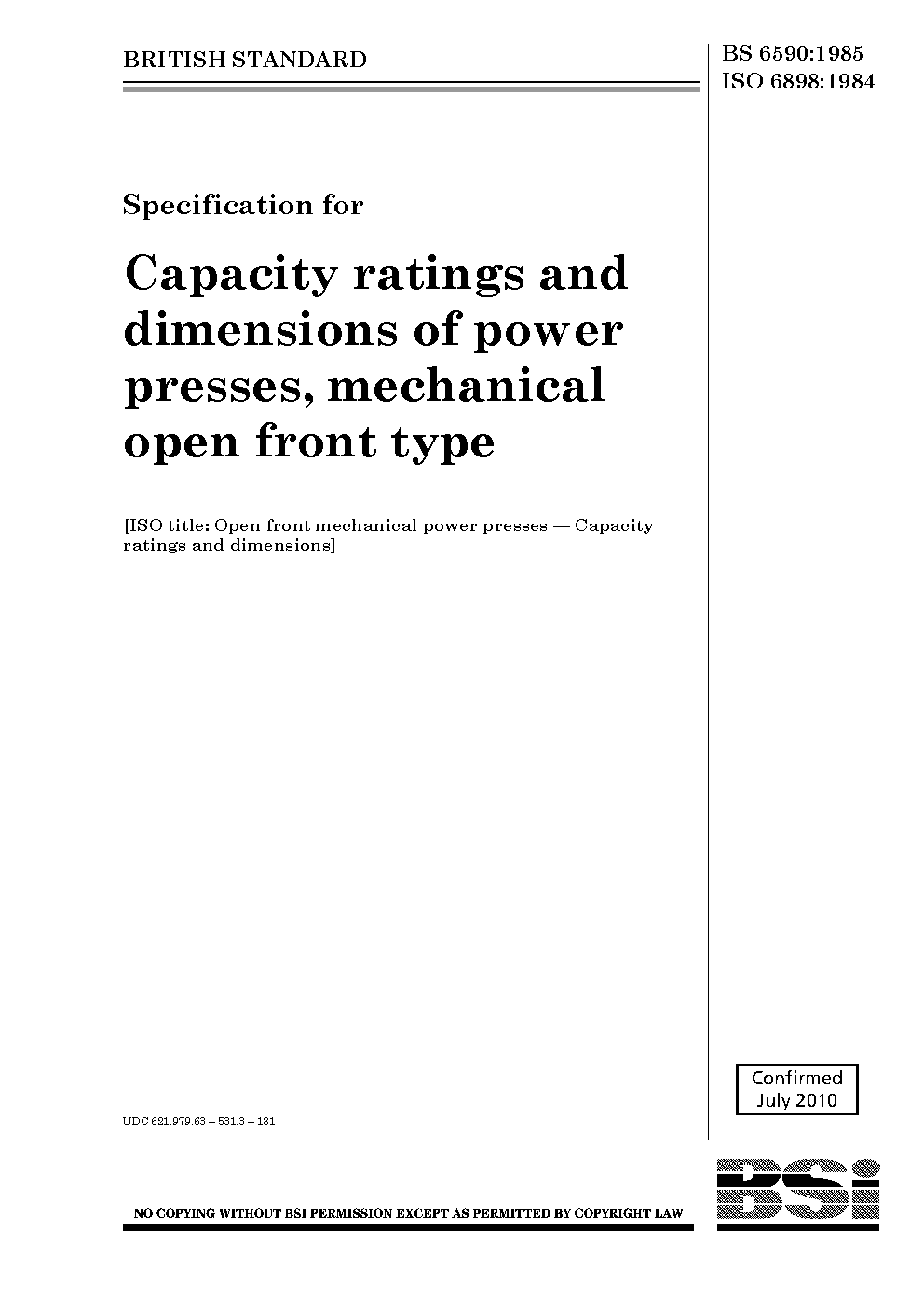 BRITISH STANDARD

BS 6590:1985
ISO 6898:1984

Specification for

Capacity ratings and dimensions of power presses, mechanical open front type

[ISO title: Open front mechanical power presses — Capacity ratings and dimensions]

Confirmed
July 2010

UDC 621.979.63 – 531.3 – 181

NO COPYING WITHOUT BSI PERMISSION EXCEPT AS PERMITTED BY COPYRIGHT LAW

BSi